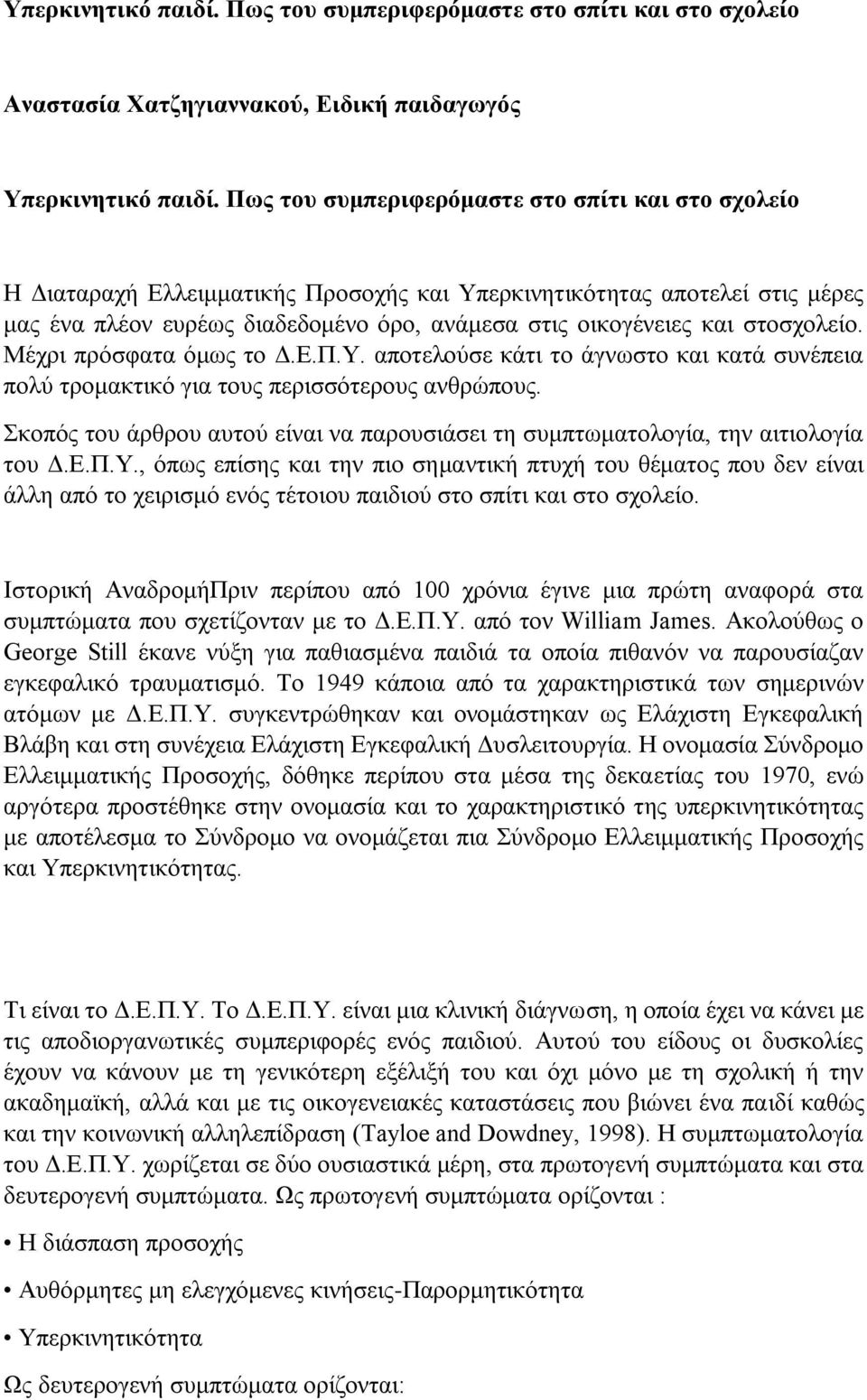 Υπερκινητικό παιδί. Πως του συμπεριφερόμαστε στο σπίτι και στο σχολείο

Αναστασία Χατζηγιαννακού, Ειδική παιδαγωγός

Υπερκινητικό παιδί. Πως του συμπεριφερόμαστε στο σπίτι και στο σχολείο

Η Διαταραχή Ελλειμματικής Προσοχής και Υπερκινητικότητας αποτελεί στις μέρες μας ένα πλέον ευρέως διαδεδομένο όρο, ανάμεσα στις οικογένειες και στοσχολείο. Μέχρι πρόσφατα όμως το Δ.Ε.Π.Υ. αποτελούσε κάτι το άγνωστο και κατά συνέπεια πολύ τρομακτικό για τους περισσότερους ανθρώπους.

Σκοπός του άρθρου αυτού είναι να παρουσιάσει τη συμπτωματολογία, την αιτιολογία του Δ.Ε.Π.Υ., όπως επίσης και την πιο σημαντική πτυχή του θέματος που δεν είναι άλλη από το χειρισμό ενός τέτοιου παιδιού στο σπίτι και στο σχολείο.

Ιστορική ΑναδρομήΠριν περίπου από 100 χρόνια έγινε μια πρώτη αναφορά στα συμπτώματα που σχετίζονταν με το Δ.Ε.Π.Υ. από τον William James. Ακολούθως ο George Still έκανε νύξη για παθιασμένα παιδιά τα οποία πιθανόν να παρουσίαζαν εγκεφαλικό τραυματισμό. Το 1949 κάποια από τα χαρακτηριστικά των σημερινών ατόμων με Δ.Ε.Π.Υ. συγκεντρώθηκαν και ονομάστηκαν ως Ελάχιστη Εγκεφαλική Βλάβη και στη συνέχεια Ελάχιστη Εγκεφαλική Δυσλειτουργία. Η ονομασία Σύνδρομο Ελλειμματικής Προσοχής, δόθηκε περίπου στα μέσα της δεκαετίας του 1970, ενώ αργότερα προστέθηκε στην ονομασία και το χαρακτηριστικό της υπερκινητικότητας με αποτέλεσμα το Σύνδρομο να ονομάζεται πια Σύνδρομο Ελλειμματικής Προσοχής και Υπερκινητικότητας.

Τι είναι το Δ.Ε.Π.Υ. Το Δ.Ε.Π.Υ. είναι μια κλινική διάγνωση, η οποία έχει να κάνει με τις αποδιοργανωτικές συμπεριφορές ενός παιδιού. Αυτού του είδους οι δυσκολίες έχουν να κάνουν με τη γενικότερη εξέλιξή του και όχι μόνο με τη σχολική ή την ακαδημαϊκή, αλλά και με τις οικογενειακές καταστάσεις που βιώνει ένα παιδί καθώς και την κοινωνική αλληλεπίδραση (Tayloe and Dowdney, 1998). Η συμπτωματολογία του Δ.Ε.Π.Υ. χωρίζεται σε δύο ουσιαστικά μέρη, στα πρωτογενή συμπτώματα και στα δευτερογενή συμπτώματα. Ως πρωτογενή συμπτώματα ορίζονται :

• Η διάσπαση προσοχής

• Αυθόρμητες μη ελεγχόμενες κινήσεις-Παρορμητικότητα

• Υπερκινητικότητα

Ως δευτερογενή συμπτώματα ορίζονται: